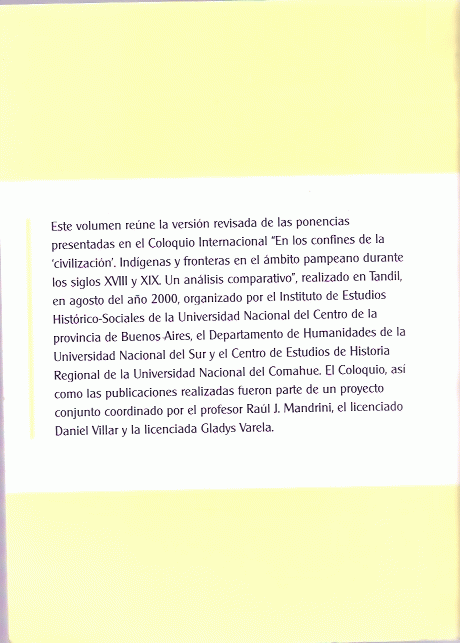 Este volumen reúne la versión revisada de las ponencias presentadas en el Coloquio Internacional "En los confines de la 'civilización'. Indígenas y fronteras en el ámbito pampeano durante los siglos XVIII y XIX. Un análisis comparativo", realizado en Tandil, en agosto del año 2000, organizado por el Instituto de Estudios Histórico-Sociales de la Universidad Nacional del Centro de la provincia de Buenos Aires, el Departamento de Humanidades de la Universidad Nacional del Sur y el Centro de Estudios de Historia Regional de la Universidad Nacional del Comahue. El Coloquio, así como las publicaciones realizadas fueron parte de un proyecto conjunto coordinado por el profesor Raúl J. Mandrini, el licenciado Daniel Villar y la licenciada Gladys Varela.